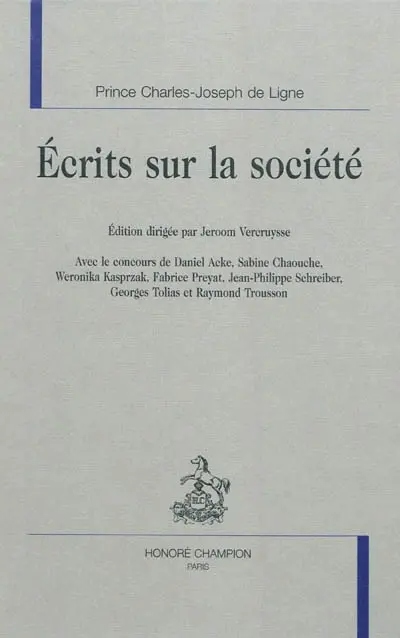 Prince Charles-Joseph de Ligne

Écrits sur la société

Édition dirigée par Jeroom Vercruysse

Avec le concours de Daniel Acke, Sabine Chaouche, Weronika Kasprzak, Fabrice Preyat, Jean-Philippe Schreiber, Georges Tolias et Raymond Trousson

HC

HONORÉ CHAMPION
PARIS